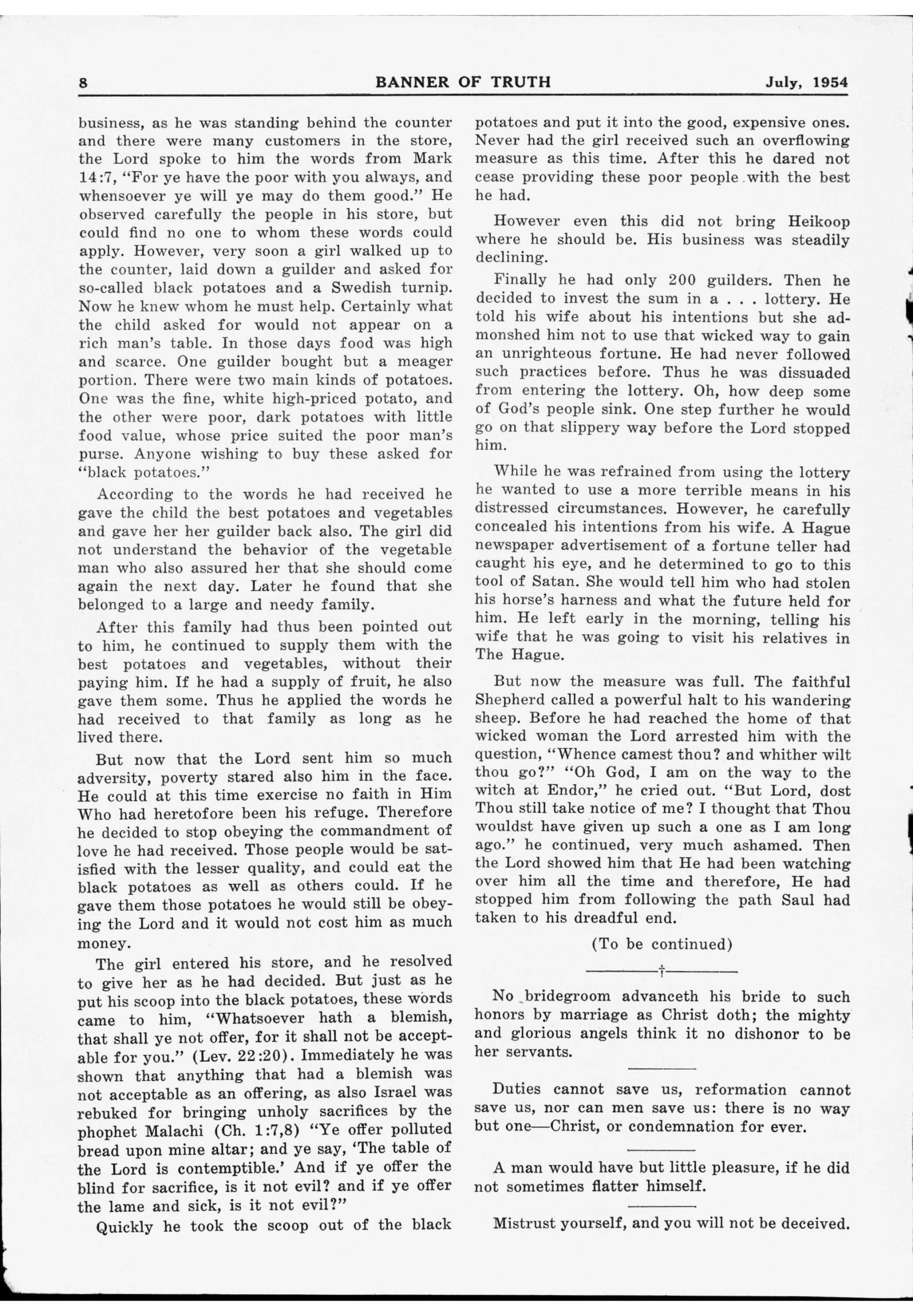 8 BANNER OF TRUTH July, 1954

business, as he was standing behind the counter and there were many customers in the store, the Lord spoke to him the words from Mark 14:7, "For ye have the poor with you always, and whensoever ye will ye may do them good." He observed carefully the people in his store, but could find no one to whom these words could apply. However, very soon a girl walked up to the counter, laid down a guilder and asked for so-called black potatoes and a Swedish turnip. Now he knew whom he must help. Certainly what the child asked for would not appear on a rich man's table. In those days food was high and scarce. One guilder bought but a meager portion. There were two main kinds of potatoes. One was the fine, white high-priced potato, and the other were poor, dark potatoes with little food value, whose price suited the poor man's purse. Anyone wishing to buy these asked for "black potatoes."

According to the words he had received he gave the child the best potatoes and vegetables and gave her her guilder back also. The girl did not understand the behavior of the vegetable man who also assured her that she should come again the next day. Later he found that she belonged to a large and needy family.

After this family had thus been pointed out to him, he continued to supply them with the best potatoes and vegetables, without their paying him. If he had a supply of fruit, he also gave them some. Thus he applied the words he had received to that family as long as he lived there.

But now that the Lord sent him so much adversity, poverty stared also him in the face. He could at this time exercise no faith in Him Who had heretofore been his refuge. Therefore he decided to stop obeying the commandment of love he had received. Those people would be satisfied with the lesser quality, and could eat the black potatoes as well as others could. If he gave them those potatoes he would still be obeying the Lord and it would not cost him as much money.

The girl entered his store, and he resolved to give her as he had decided. But just as he put his scoop into the black potatoes, these words came to him, "Whatsoever hath a blemish, that shall ye not offer, for it shall not be acceptable for you." (Lev. 22:20). Immediately he was shown that anything that had a blemish was not acceptable as an offering, as also Israel was rebuked for bringing unholy sacrifices by the phophet Malachi (Ch. 1:7,8) "Ye offer polluted bread upon mine altar; and ye say, 'The table of the Lord is contemptible.' And if ye offer the blind for sacrifice, is it not evil? and if ye offer the lame and sick, is it not evil?"

Quickly he took the scoop out of the black potatoes and put it into the good, expensive ones. Never had the girl received such an overflowing measure as this time. After this he dared not cease providing these poor people with the best he had.

However even this did not bring Heikoop where he should be. His business was steadily declining.

Finally he had only 200 guilders. Then he decided to invest the sum in a . . . lottery. He told his wife about his intentions but she admonshed him not to use that wicked way to gain an unrighteous fortune. He had never followed such practices before. Thus he was dissuaded from entering the lottery. Oh, how deep some of God's people sink. One step further he would go on that slippery way before the Lord stopped him.

While he was refrained from using the lottery he wanted to use a more terrible means in his distressed circumstances. However, he carefully concealed his intentions from his wife. A Hague newspaper advertisement of a fortune teller had caught his eye, and he determined to go to this tool of Satan. She would tell him who had stolen his horse's harness and what the future held for him. He left early in the morning, telling his wife that he was going to visit his relatives in The Hague.

But now the measure was full. The faithful Shepherd called a powerful halt to his wandering sheep. Before he had reached the home of that wicked woman the Lord arrested him with the question, "Whence camest thou? and whither wilt thou go?" "Oh God, I am on the way to the witch at Endor," he cried out. "But Lord, dost Thou still take notice of me? I thought that Thou wouldst have given up such a one as I am long ago." he continued, very much ashamed. Then the Lord showed him that He had been watching over him all the time and therefore, He had stopped him from following the path Saul had taken to his dreadful end.

(To be continued)

†

No bridegroom advanceth his bride to such honors by marriage as Christ doth; the mighty and glorious angels think it no dishonor to be her servants.

Duties cannot save us, reformation cannot save us, nor can men save us: there is no way but one—Christ, or condemnation for ever.

A man would have but little pleasure, if he did not sometimes flatter himself.

Mistrust yourself, and you will not be deceived.